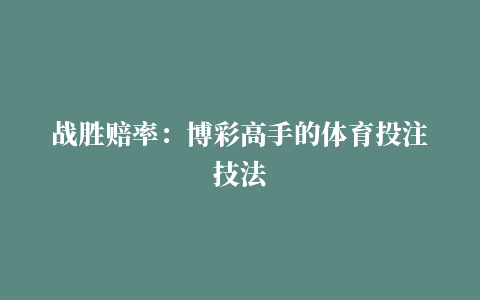 战胜赔率：博彩高手的体育投注技法